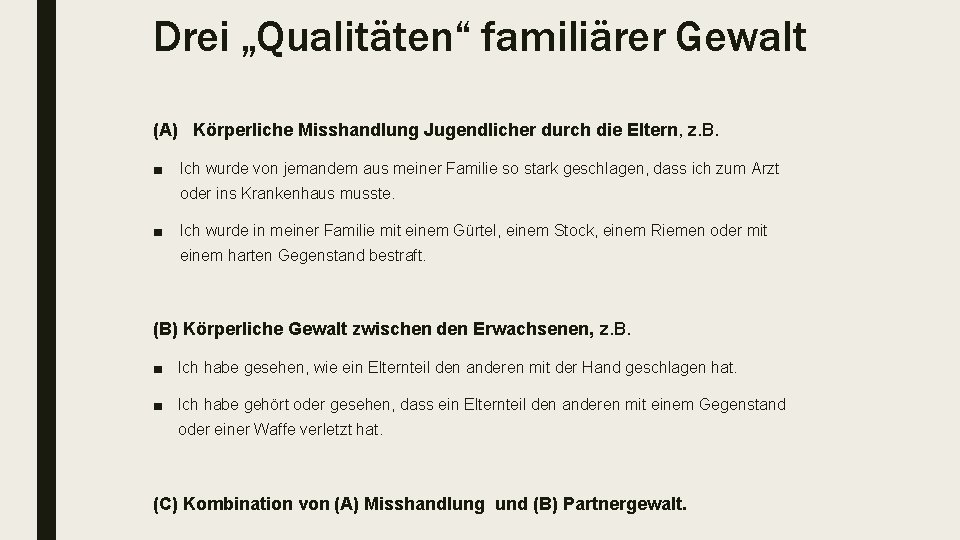 Drei „Qualitäten“ familiärer Gewalt

(A) Körperliche Misshandlung Jugendlicher durch die Eltern, z.B.

■ Ich wurde von jemandem aus meiner Familie so stark geschlagen, dass ich zum Arzt oder ins Krankenhaus musste.

■ Ich wurde in meiner Familie mit einem Gürtel, einem Stock, einem Riemen oder mit einem harten Gegenstand bestraft.

(B) Körperliche Gewalt zwischen den Erwachsenen, z.B.

■ Ich habe gesehen, wie ein Elternteil den anderen mit der Hand geschlagen hat.

■ Ich habe gehört oder gesehen, dass ein Elternteil den anderen mit einem Gegenstand oder einer Waffe verletzt hat.

(C) Kombination von (A) Misshandlung und (B) Partnergewalt.